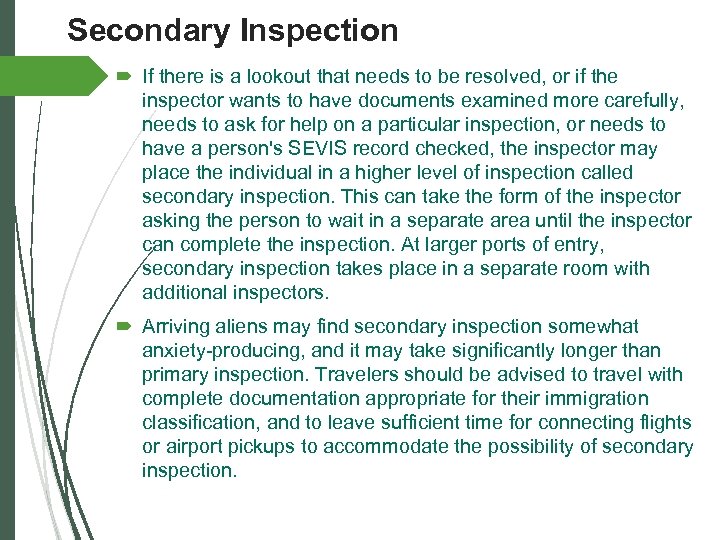 Secondary Inspection

If there is a lookout that needs to be resolved, or if the inspector wants to have documents examined more carefully, needs to ask for help on a particular inspection, or needs to have a person's SEVIS record checked, the inspector may place the individual in a higher level of inspection called secondary inspection. This can take the form of the inspector asking the person to wait in a separate area until the inspector can complete the inspection. At larger ports of entry, secondary inspection takes place in a separate room with additional inspectors.

Arriving aliens may find secondary inspection somewhat anxiety-producing, and it may take significantly longer than primary inspection. Travelers should be advised to travel with complete documentation appropriate for their immigration classification, and to leave sufficient time for connecting flights or airport pickups to accommodate the possibility of secondary inspection.